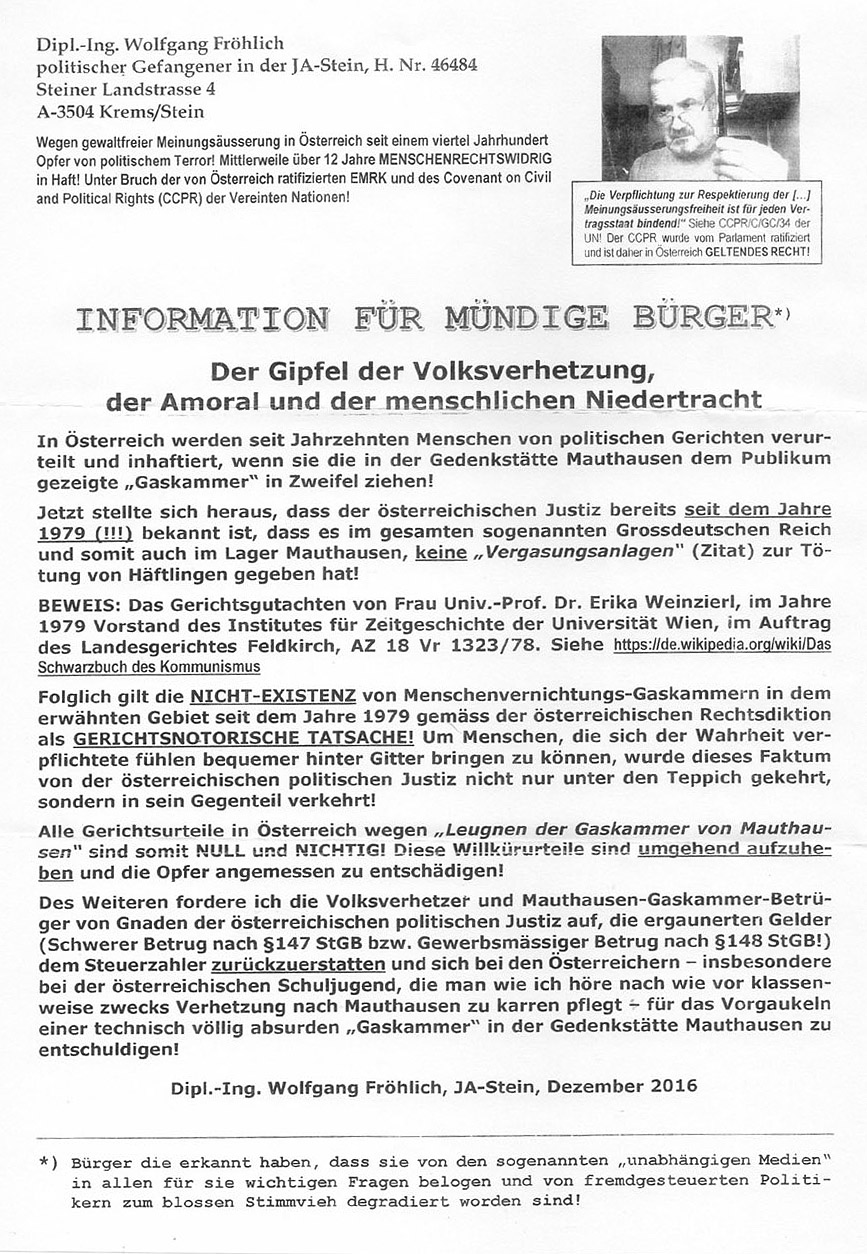 Dipl.-Ing. Wolfgang Fröhlich
politischer Gefangener in der JA-Stein, H. Nr. 46484
Steiner Landstrasse 4
A-3504 Krems/Stein

Wegen gewaltfreier Meinungsäusserung in Österreich seit einem viertel Jahrhundert Opfer von politischem Terror! Mittlerweile über 12 Jahre MENSCHENRECHTSWIDRIG in Haft! Unter Bruch der von Österreich ratifizierten EMRK und des Covenant on Civil and Political Rights (CCPR) der Vereinten Nationen!

„Die Verpflichtung zur Respektierung der [...] Meinungsäusserungsfreiheit ist für jeden Vertragsstaat bindend!" Siehe CCPR/C/GC/34 der UN! Der CCPR wurde vom Parlament ratifiziert und ist daher in Österreich GELTENDES RECHT!

INFORMATION FÜR MÜNDIGE BÜRGER*)

Der Gipfel der Volksverhetzung, der Amoral und der menschlichen Niedertracht

In Österreich werden seit Jahrzehnten Menschen von politischen Gerichten verurteilt und inhaftiert, wenn sie die in der Gedenkstätte Mauthausen dem Publikum gezeigte „Gaskammer" in Zweifel ziehen!

Jetzt stellte sich heraus, dass der österreichischen Justiz bereits seit dem Jahre 1979 (!!!) bekannt ist, dass es im gesamten sogenannten Grossdeutschen Reich und somit auch im Lager Mauthausen, keine „Vergasungsanlagen" (Zitat) zur Tötung von Häftlingen gegeben hat!

BEWEIS: Das Gerichtsgutachten von Frau Univ.-Prof. Dr. Erika Weinzierl, im Jahre 1979 Vorstand des Institutes für Zeitgeschichte der Universität Wien, im Auftrag des Landesgerichtes Feldkirch, AZ 18 Vr 1323/78. Siehe https://de.wikipedia.org/wiki/Das Schwarzbuch des Kommunismus

Folglich gilt die NICHT-EXISTENZ von Menschenvernichtungs-Gaskammern in dem erwähnten Gebiet seit dem Jahre 1979 gemäss der österreichischen Rechtsdiktion als GERICHTSNOTORISCHE TATSACHE! Um Menschen, die sich der Wahrheit verpflichtete fühlen bequemer hinter Gitter bringen zu können, wurde dieses Faktum von der österreichischen politischen Justiz nicht nur unter den Teppich gekehrt, sondern in sein Gegenteil verkehrt!

Alle Gerichtsurteile in Österreich wegen „Leugnen der Gaskammer von Mauthausen" sind somit NULL und NICHTIG! Diese Willkürurteile sind umgehend aufzuheben und die Opfer angemessen zu entschädigen!

Des Weiteren fordere ich die Volksverhetzer und Mauthausen-Gaskammer-Betrüger von Gnaden der österreichischen politischen Justiz auf, die ergaunerten Gelder (Schwerer Betrug nach §147 StGB bzw. Gewerbsmässiger Betrug nach §148 StGB!) dem Steuerzahler zurückzuerstatten und sich bei den Österreichern – insbesondere bei der österreichischen Schuljugend, die man wie ich höre nach wie vor klassenweise zwecks Verhetzung nach Mauthausen zu karren pflegt – für das Vorgaukeln einer technisch völlig absurden „Gaskammer" in der Gedenkstätte Mauthausen zu entschuldigen!

Dipl.-Ing. Wolfgang Fröhlich, JA-Stein, Dezember 2016

*) Bürger die erkannt haben, dass sie von den sogenannten „unabhängigen Medien" in allen für sie wichtigen Fragen belogen und von fremdgesteuerten Politikern zum blossen Stimmvieh degradiert worden sind!